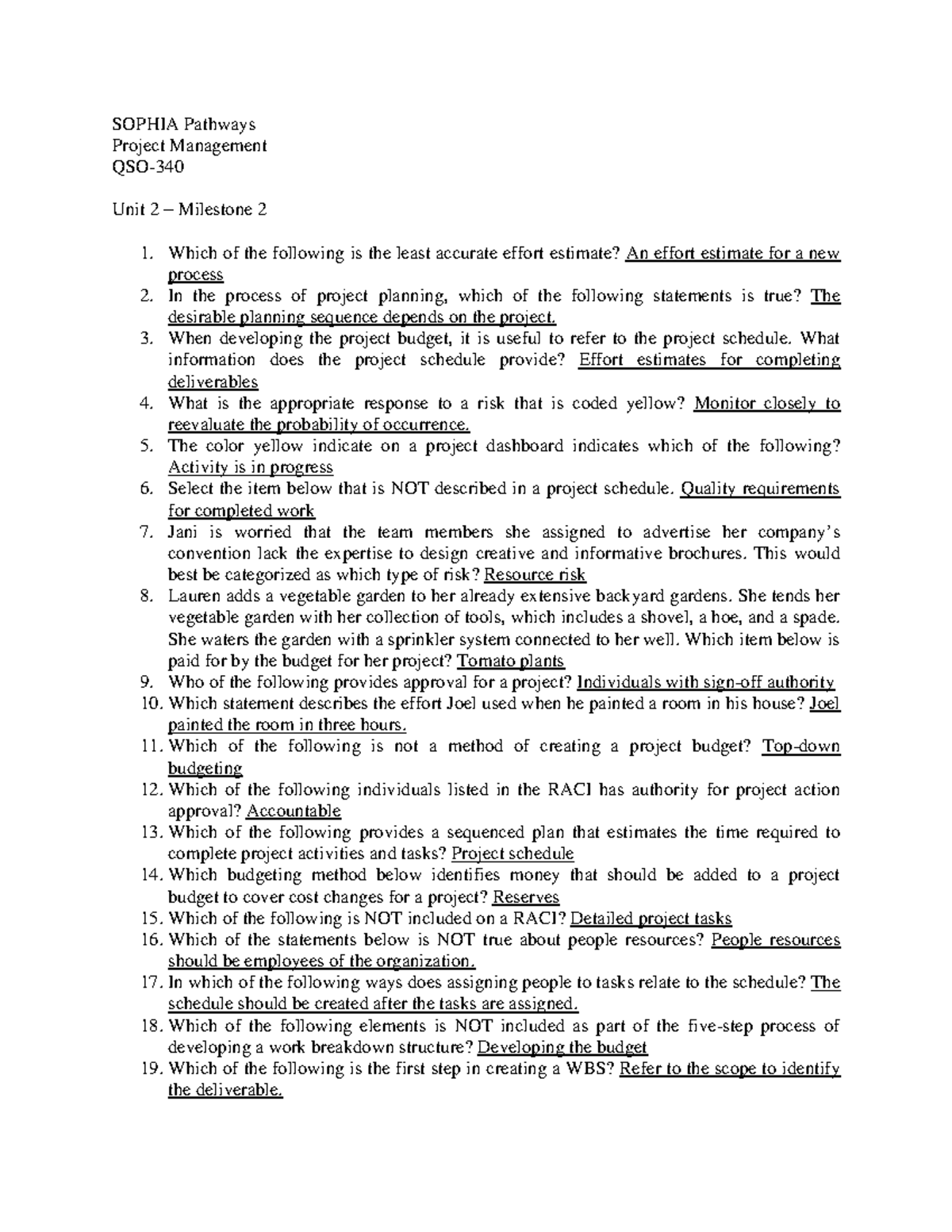 SOPHIA Pathways
Project Management
QSO-340

Unit 2 – Milestone 2

1. Which of the following is the least accurate effort estimate? An effort estimate for a new process
2. In the process of project planning, which of the following statements is true? The desirable planning sequence depends on the project.
3. When developing the project budget, it is useful to refer to the project schedule. What information does the project schedule provide? Effort estimates for completing deliverables
4. What is the appropriate response to a risk that is coded yellow? Monitor closely to reevaluate the probability of occurrence.
5. The color yellow indicate on a project dashboard indicates which of the following? Activity is in progress
6. Select the item below that is NOT described in a project schedule. Quality requirements for completed work
7. Jani is worried that the team members she assigned to advertise her company's convention lack the expertise to design creative and informative brochures. This would best be categorized as which type of risk? Resource risk
8. Lauren adds a vegetable garden to her already extensive backyard gardens. She tends her vegetable garden with her collection of tools, which includes a shovel, a hoe, and a spade. She waters the garden with a sprinkler system connected to her well. Which item below is paid for by the budget for her project? Tomato plants
9. Who of the following provides approval for a project? Individuals with sign-off authority
10. Which statement describes the effort Joel used when he painted a room in his house? Joel painted the room in three hours.
11. Which of the following is not a method of creating a project budget? Top-down budgeting
12. Which of the following individuals listed in the RACI has authority for project action approval? Accountable
13. Which of the following provides a sequenced plan that estimates the time required to complete project activities and tasks? Project schedule
14. Which budgeting method below identifies money that should be added to a project budget to cover cost changes for a project? Reserves
15. Which of the following is NOT included on a RACI? Detailed project tasks
16. Which of the statements below is NOT true about people resources? People resources should be employees of the organization.
17. In which of the following ways does assigning people to tasks relate to the schedule? The schedule should be created after the tasks are assigned.
18. Which of the following elements is NOT included as part of the five-step process of developing a work breakdown structure? Developing the budget
19. Which of the following is the first step in creating a WBS? Refer to the scope to identify the deliverable.